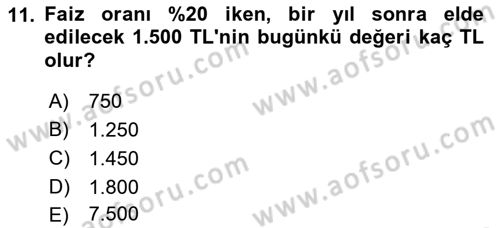 11. Faiz oranı %20 iken, bir yıl sonra elde edilecek 1.500 TL'nin bugünkü değeri kaç TL olur?

A) 750
B) 1.250
C) 1.450
D) 1.800
E) 7.500

www.aofsoru.com
www.aofsoru.com
www.aofsoru.com
www.aofsoru.com